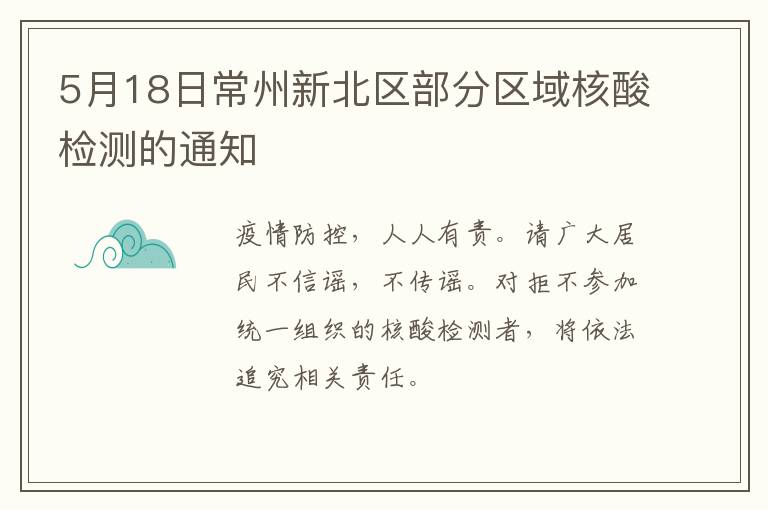 5月18日常州新北区部分区域核酸检测的通知

疫情防控，人人有责。请广大居民不信谣，不传谣。对拒不参加统一组织的核酸检测者，将依法追究相关责任。